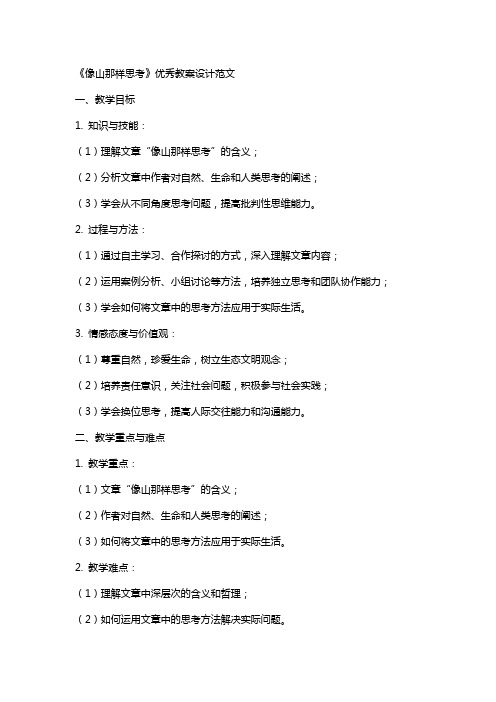 《像山那样思考》优秀教案设计范文

一、教学目标

1. 知识与技能：

（1）理解文章“像山那样思考”的含义；

（2）分析文章中作者对自然、生命和人类思考的阐述；

（3）学会从不同角度思考问题，提高批判性思维能力。

2. 过程与方法：

（1）通过自主学习、合作探讨的方式，深入理解文章内容；

（2）运用案例分析、小组讨论等方法，培养独立思考和团队协作能力；

（3）学会如何将文章中的思考方法应用于实际生活。

3. 情感态度与价值观：

（1）尊重自然，珍爱生命，树立生态文明观念；

（2）培养责任意识，关注社会问题，积极参与社会实践；

（3）学会换位思考，提高人际交往能力和沟通能力。

二、教学重点与难点

1. 教学重点：

（1）文章“像山那样思考”的含义；

（2）作者对自然、生命和人类思考的阐述；

（3）如何将文章中的思考方法应用于实际生活。

2. 教学难点：

（1）理解文章中深层次的含义和哲理；

（2）如何运用文章中的思考方法解决实际问题。